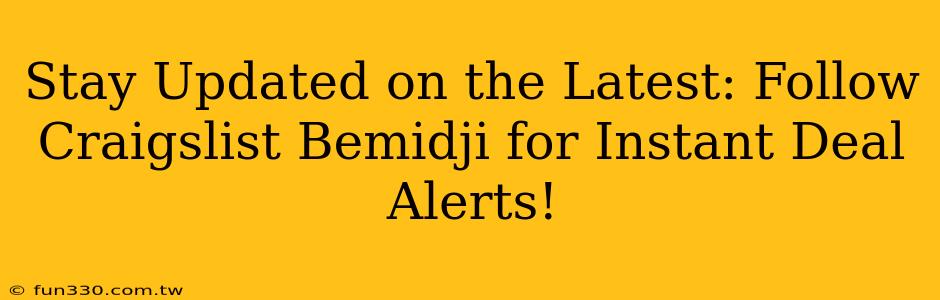 Stay Updated on the Latest: Follow Craigslist Bemidji for Instant Deal Alerts!

© fun330.com.tw